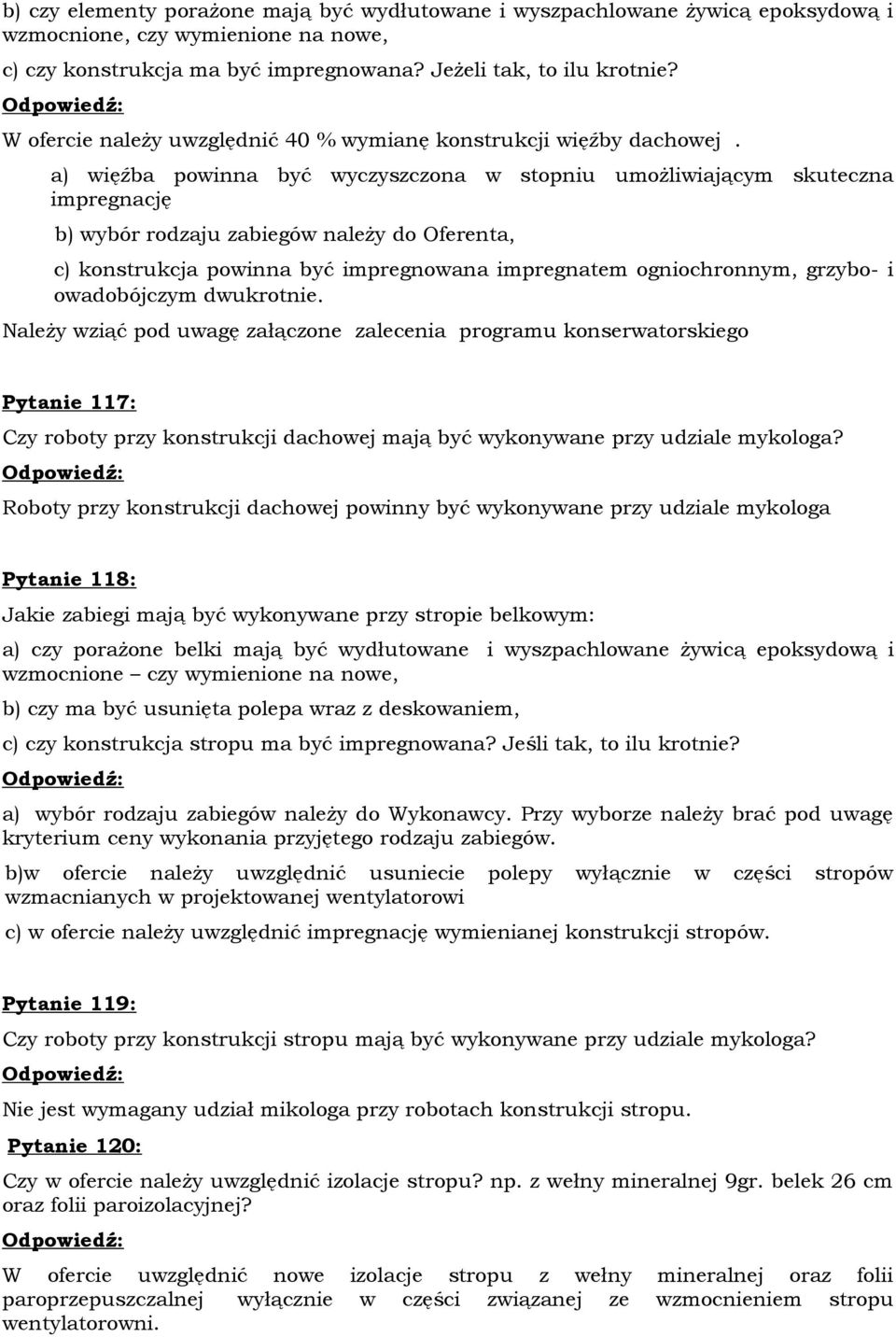 b) czy elementy porażone mają być wydłutowane i wyszpachlowane żywicą epoksydową i wzmocnione, czy wymienione na nowe,

c) czy konstrukcja ma być impregnowana? Jeżeli tak, to ilu krotnie?

Odpowiedź:

W ofercie należy uwzględnić 40 % wymianę konstrukcji więźby dachowej .

a) więźba powinna być wyczyszczona w stopniu umożliwiającym skuteczna impregnację

b) wybór rodzaju zabiegów należy do Oferenta,

c) konstrukcja powinna być impregnowana impregnatem ogniochronnym, grzybo- i owadobójczym dwukrotnie.

Należy wziąć pod uwagę załączone zalecenia programu konserwatorskiego

Pytanie 117:

Czy roboty przy konstrukcji dachowej mają być wykonywane przy udziale mykologa?

Odpowiedź:

Roboty przy konstrukcji dachowej powinny być wykonywane przy udziale mykologa

Pytanie 118:

Jakie zabiegi mają być wykonywane przy stropie belkowym:

a) czy porażone belki mają być wydłutowane i wyszpachlowane żywicą epoksydową i wzmocnione – czy wymienione na nowe,

b) czy ma być usunięta polepa wraz z deskowaniem,

c) czy konstrukcja stropu ma być impregnowana? Jeśli tak, to ilu krotnie?

Odpowiedź:

a) wybór rodzaju zabiegów należy do Wykonawcy. Przy wyborze należy brać pod uwagę kryterium ceny wykonania przyjętego rodzaju zabiegów.

b)w ofercie należy uwzględnić usuniecie polepy wyłącznie w części stropów wzmacnianych w projektowanej wentylatorowi

c) w ofercie należy uwzględnić impregnację wymienianej konstrukcji stropów.

Pytanie 119:

Czy roboty przy konstrukcji stropu mają być wykonywane przy udziale mykologa?

Odpowiedź:

Nie jest wymagany udział mikologa przy robotach konstrukcji stropu.

Pytanie 120:

Czy w ofercie należy uwzględnić izolacje stropu? np. z wełny mineralnej 9gr. belek 26 cm oraz folii paroizolacyjnej?

Odpowiedź:

W ofercie uwzględnić nowe izolacje stropu z wełny mineralnej oraz folii paroprzepuszczalnej wyłącznie w części związanej ze wzmocnieniem stropu wentylatorowni.